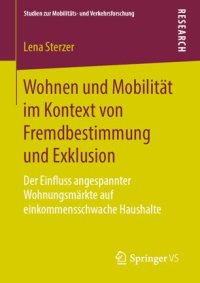 Studien zur Mobilitäts- und Verkehrsforschung

RESEARCH

Lena Sterzer

Wohnen und Mobilität im Kontext von Fremdbestimmung und Exklusion

Der Einfluss angespannter Wohnungsmärkte auf einkommensschwache Haushalte

Springer VS